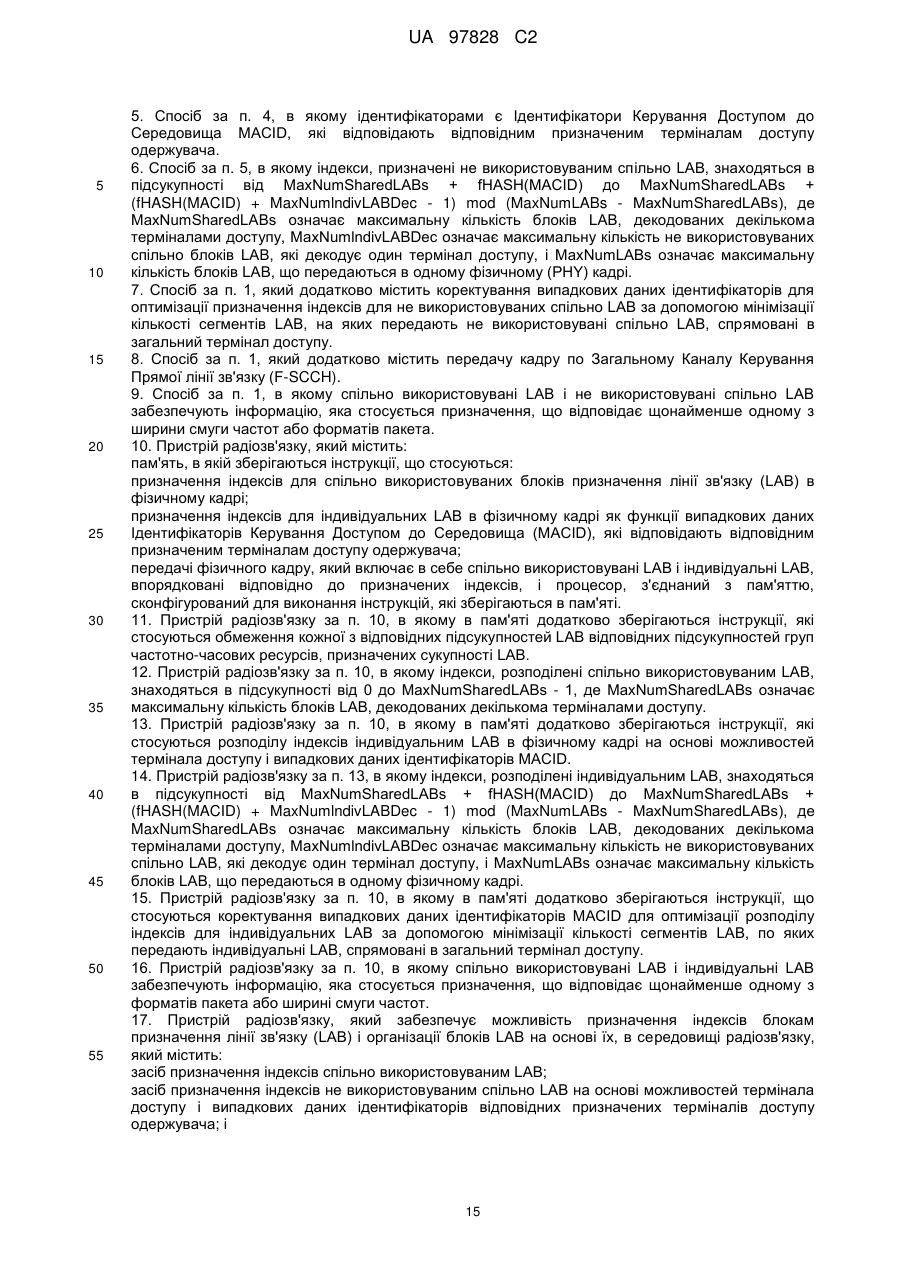 UA 97828 C2

5. Спосіб за п. 4, в якому ідентифікаторами є Ідентифікатори Керування Доступом до Середовища MACID, які відповідають відповідним призначеним терміналам доступу одержувача.
6. Спосіб за п. 5, в якому індекси, призначені не використовуваним спільно LAB, знаходяться в підсукупності від MaxNumSharedLABs + fHASH(MACID) до MaxNumSharedLABs + (fHASH(MACID) + MaxNumIndivLABDec - 1) mod (MaxNumLABs - MaxNumSharedLABs), де MaxNumSharedLABs означає максимальну кількість блоків LAB, декодованих декількома терміналами доступу, MaxNumIndivLABDec означає максимальну кількість не використовуваних спільно блоків LAB, які декодує один термінал доступу, і MaxNumLABs означає максимальну кількість блоків LAB, що передаються в одному фізичному (PHY) кадрі.
7. Спосіб за п. 1, який додатково містить коректування випадкових даних ідентифікаторів для оптимізації призначення індексів для не використовуваних спільно LAB за допомогою мінімізації кількості сегментів LAB, на яких передають не використовувані спільно LAB, спрямовані в загальний термінал доступу.
8. Спосіб за п. 1, який додатково містить передачу кадру по Загальному Каналу Керування Прямої лінії зв'язку (F-SCCH).
9. Спосіб за п. 1, в якому спільно використовувані LAB і не використовувані спільно LAB забезпечують інформацію, яка стосується призначення, що відповідає щонайменше одному з ширини смуги частот або форматів пакета.
10. Пристрій радіозв'язку, який містить:
пам'ять, в якій зберігаються інструкції, що стосуються:
призначення індексів для спільно використовуваних блоків призначення лінії зв'язку (LAB) в фізичному кадрі;
призначення індексів для індивідуальних LAB в фізичному кадрі як функції випадкових даних Ідентифікаторів Керування Доступом до Середовища (MACID), які відповідають відповідним призначеним терміналам доступу одержувача;
передачі фізичного кадру, який включає в себе спільно використовувані LAB і індивідуальні LAB, впорядковані відповідно до призначених індексів, і процесор, з'єднаний з пам'яттю, сконфігурований для виконання інструкцій, які зберігаються в пам'яті.
11. Пристрій радіозв'язку за п. 10, в якому в пам'яті додатково зберігаються інструкції, які стосуються обмеження кожної з відповідних підсукупностей LAB відповідних підсукупностей груп частотно-часових ресурсів, призначених сукупності LAB.
12. Пристрій радіозв'язку за п. 10, в якому індекси, розподілені спільно використовуваним LAB, знаходяться в підсукупності від 0 до MaxNumSharedLABs - 1, де MaxNumSharedLABs означає максимальну кількість блоків LAB, декодованих декількома терміналами доступу.
13. Пристрій радіозв'язку за п. 10, в якому в пам'яті додатково зберігаються інструкції, які стосуються розподілу індексів індивідуальним LAB в фізичному кадрі на основі можливостей термінала доступу і випадкових даних ідентифікаторів MACID.
14. Пристрій радіозв'язку за п. 13, в якому індекси, розподілені індивідуальним LAB, знаходяться в підсукупності від MaxNumSharedLABs + fHASH(MACID) до MaxNumSharedLABs + (fHASH(MACID) + MaxNumIndivLABDec - 1) mod (MaxNumLABs - MaxNumSharedLABs), де MaxNumSharedLABs означає максимальну кількість блоків LAB, декодованих декількома терміналами доступу, MaxNumIndivLABDec означає максимальну кількість не використовуваних спільно LAB, які декодує один термінал доступу, і MaxNumLABs означає максимальну кількість блоків LAB, що передаються в одному фізичному кадрі.
15. Пристрій радіозв'язку за п. 10, в якому в пам'яті додатково зберігаються інструкції, що стосуються коректування випадкових даних ідентифікаторів MACID для оптимізації розподілу індексів для індивідуальних LAB за допомогою мінімізації кількості сегментів LAB, по яких передають індивідуальні LAB, спрямовані в загальний термінал доступу.
16. Пристрій радіозв'язку за п. 10, в якому спільно використовувані LAB і індивідуальні LAB забезпечують інформацію, яка стосується призначення, що відповідає щонайменше одному з форматів пакета або ширині смуги частот.
17. Пристрій радіозв'язку, який забезпечує можливість призначення індексів блокам призначення лінії зв'язку (LAB) і організації блоків LAB на основі їх, в середовищі радіозв'язку, який містить:
засіб призначення індексів спільно використовуваним LAB;
засіб призначення індексів не використовуваним спільно LAB на основі можливостей термінала доступу і випадкових даних ідентифікаторів відповідних призначених терміналів доступу одержувача; і

5
10
15
20
25
30
35
40
45
50
55

15